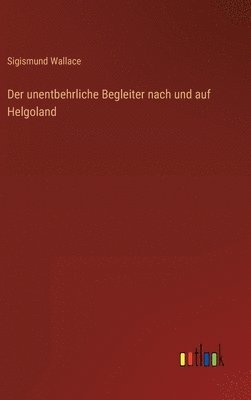 Sigismund Wallace

Der unentbehrliche Begleiter nach und auf Helgoland

outlook